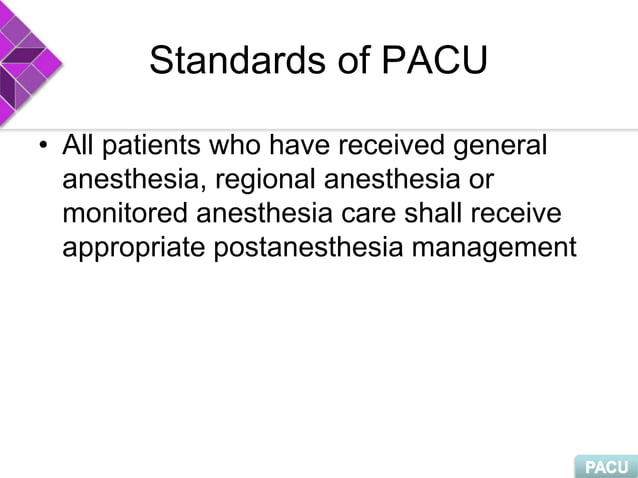 Standards of PACU

• All patients who have received general anesthesia, regional anesthesia or monitored anesthesia care shall receive appropriate postanesthesia management

PACU